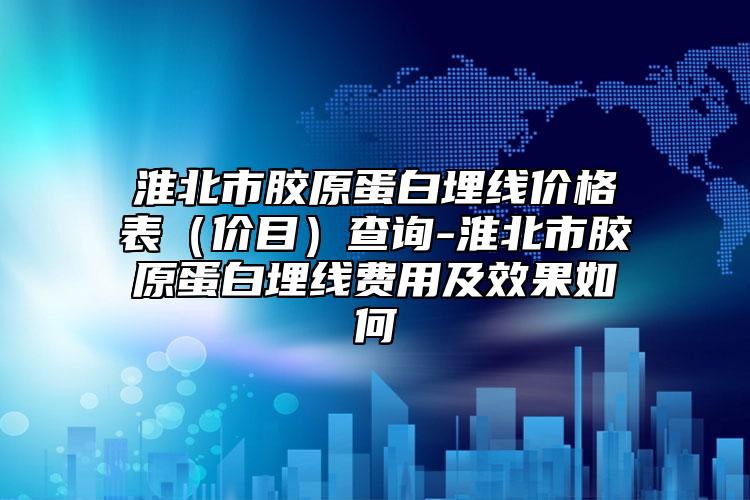 淮北市胶原蛋白埋线价格表（价目）查询-淮北市胶原蛋白埋线费用及效果如何